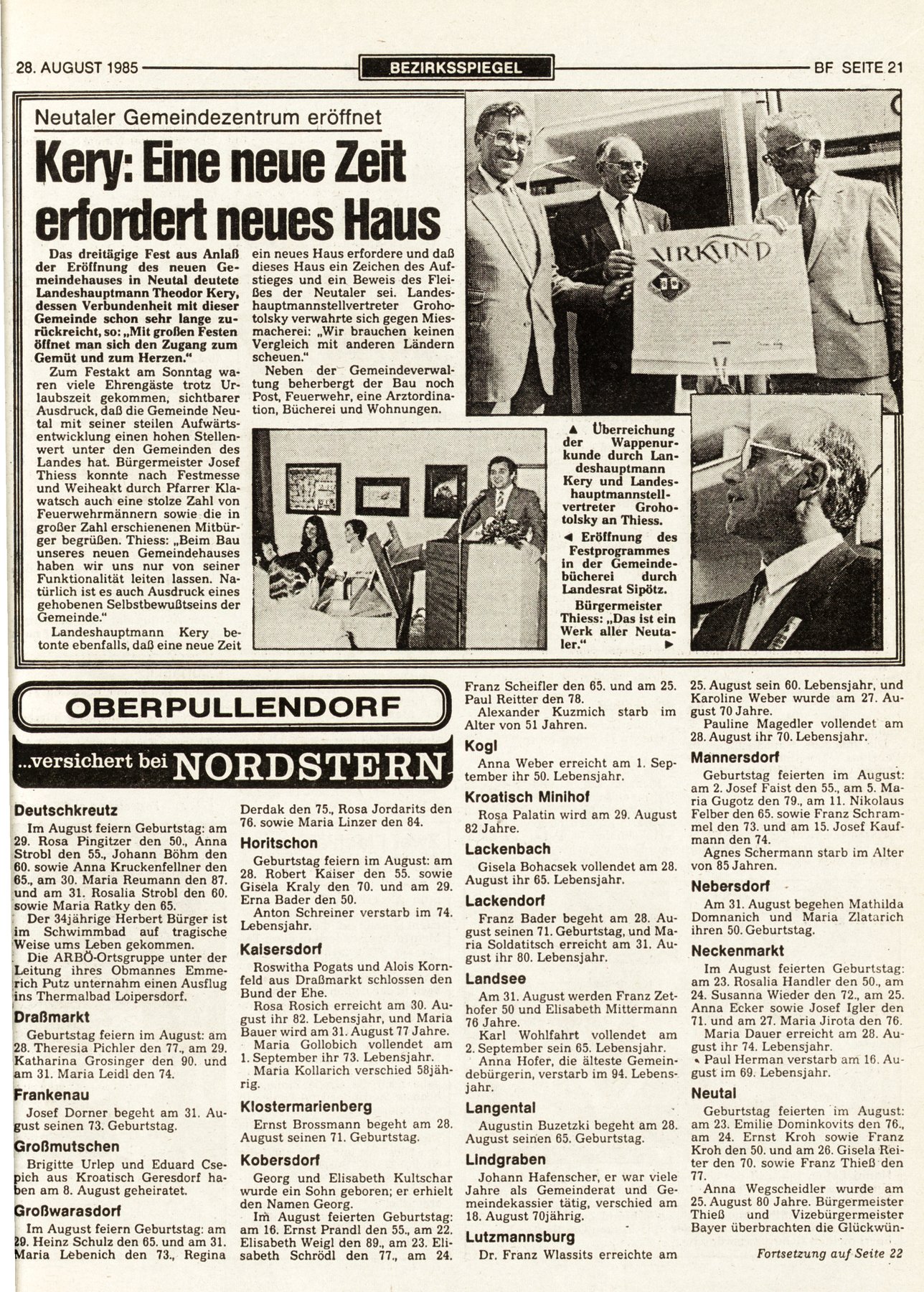 28. AUGUST 1985 BEZIRKSSPIEGEL BF SEITE 21

Neutaler Gemeindezentrum eröffnet

Kery: Eine neue Zeit erfordert neues Haus

Das dreitägige Fest aus Anlaß der Eröffnung des neuen Gemeindehauses in Neutal deutete Landeshauptmann Theodor Kery, dessen Verbundenheit mit dieser Gemeinde schon sehr lange zurückreicht, so: „Mit großen Festen öffnet man sich den Zugang zum Gemüt und zum Herzen."

Zum Festakt am Sonntag waren viele Ehrengäste trotz Urlaubszeit gekommen, sichtbarer Ausdruck, daß die Gemeinde Neutal mit seiner steilen Aufwärtsentwicklung einen hohen Stellenwert unter den Gemeinden des Landes hat. Bürgermeister Josef Thiess konnte nach Festmesse und Weiheakt durch Pfarrer Klawatsch auch eine stolze Zahl von Feuerwehrmännern sowie die in großer Zahl erschienenen Mitbürger begrüßen. Thiess: „Beim Bau unseres neuen Gemeindehauses haben wir uns nur von seiner Funktionalität leiten lassen. Natürlich ist es auch Ausdruck eines gehobenen Selbstbewußtseins der Gemeinde."

Landeshauptmann Kery betonte ebenfalls, daß eine neue Zeit ein neues Haus erfordere und daß dieses Haus ein Zeichen des Aufstieges und ein Beweis des Fleißes der Neutaler sei. Landeshauptmannstellvertreter Grohotolsky verwahrte sich gegen Miesmacherei: „Wir brauchen keinen Vergleich mit anderen Ländern scheuen."

Neben der Gemeindeverwaltung beherbergt der Bau noch Post, Feuerwehr, eine Arztordination, Bücherei und Wohnungen.

URKUND

▲ Überreichung der Wappenurkunde durch Landeshauptmann Kery und Landeshauptmannstellvertreter Grohotolsky an Thiess.

◄ Eröffnung des Festprogrammes in der Gemeindebücherei durch Landesrat Sipötz.

Bürgermeister Thiess: „Das ist ein Werk aller Neutaler." ►

OBERPULLENDORF

...versichert bei NORDSTERN

Deutschkreutz
Im August feiern Geburtstag: am 29. Rosa Pingitzer den 50., Anna Strobl den 55., Johann Böhm den 60. sowie Anna Kruckenfellner den 65., am 30. Maria Reumann den 87. und am 31. Rosalia Strobl den 60. sowie Maria Ratky den 65.
Der 34jährige Herbert Bürger ist im Schwimmbad auf tragische Weise ums Leben gekommen.
Die ARBÖ-Ortsgruppe unter der Leitung ihres Obmannes Emmerich Putz unternahm einen Ausflug ins Thermalbad Loipersdorf.

Draßmarkt
Geburtstag feiern im August: am 28. Theresia Pichler den 77., am 29. Katharina Grosinger den 90. und am 31. Maria Leidl den 74.

Frankenau
Josef Dorner begeht am 31. August seinen 73. Geburtstag.

Großmutschen
Brigitte Urlep und Eduard Csepich aus Kroatisch Geresdorf haben am 8. August geheiratet.

Großwarasdorf
Im August feiern Geburtstag: am 29. Heinz Schulz den 65. und am 31. Maria Lebenich den 73., Regina Derdak den 75., Rosa Jordarits den 76. sowie Maria Linzer den 84.

Horitschon
Geburtstag feiern im August: am 28. Robert Kaiser den 55. sowie Gisela Kraly den 70. und am 29. Erna Bader den 50.
Anton Schreiner verstarb im 74. Lebensjahr.

Kaisersdorf
Roswitha Pogats und Alois Kornfeld aus Draßmarkt schlossen den Bund der Ehe.
Rosa Rosich erreicht am 30. August ihr 82. Lebensjahr, und Maria Bauer wird am 31. August 77 Jahre.
Maria Gollobich vollendet am 1. September ihr 73. Lebensjahr.
Maria Kollarich verschied 58jährig.

Klostermarienberg
Ernst Brossmann begeht am 28. August seinen 71. Geburtstag.

Kobersdorf
Georg und Elisabeth Kultschar wurde ein Sohn geboren; er erhielt den Namen Georg.
Im August feierten Geburtstag: am 16. Ernst Prandl den 55., am 22. Elisabeth Weigl den 89., am 23. Elisabeth Schrödl den 77., am 24. Franz Scheifler den 65. und am 25. Paul Reitter den 78.
Alexander Kuzmich starb im Alter von 51 Jahren.

Kogl
Anna Weber erreicht am 1. September ihr 50. Lebensjahr.

Kroatisch Minihof
Rosa Palatin wird am 29. August 82 Jahre.

Lackenbach
Gisela Bohacsek vollendet am 28. August ihr 65. Lebensjahr.

Lackendorf
Franz Bader begeht am 28. August seinen 71. Geburtstag, und Maria Soldatitsch erreicht am 31. August ihr 80. Lebensjahr.

Landsee
Am 31. August werden Franz Zethofer 50 und Elisabeth Mittermann 76 Jahre.
Karl Wohlfahrt vollendet am 2. September sein 65. Lebensjahr.
Anna Hofer, die älteste Gemeindebürgerin, verstarb im 94. Lebensjahr.

Langental
Augustin Buzetzki begeht am 28. August seinen 65. Geburtstag.

Lindgraben
Johann Hafenscher, er war viele Jahre als Gemeinderat und Gemeindekassier tätig, verschied am 18. August 70jährig.

Lutzmannsburg
Dr. Franz Wlassits erreichte am 25. August sein 60. Lebensjahr, und Karoline Weber wurde am 27. August 70 Jahre.
Pauline Magedler vollendet am 28. August ihr 70. Lebensjahr.

Mannersdorf
Geburtstag feierten im August: am 2. Josef Faist den 55., am 5. Maria Gugotz den 79., am 11. Nikolaus Felber den 65. sowie Franz Schrammel den 73. und am 15. Josef Kaufmann den 74.
Agnes Schermann starb im Alter von 85 Jahren.

Nebersdorf
Am 31. August begehen Mathilda Domnanich und Maria Zlatarich ihren 50. Geburtstag.

Neckenmarkt
Im August feierten Geburtstag: am 23. Rosalia Handler den 50., am 24. Susanna Wieder den 72., am 25. Anna Ecker sowie Josef Igler den 71. und am 27. Maria Jirota den 76.
Maria Dauer erreicht am 28. August ihr 74. Lebensjahr.
Paul Herman verstarb am 16. August im 69. Lebensjahr.

Neutal
Geburtstag feierten im August: am 23. Emilie Dominkovits den 76., am 24. Ernst Kroh sowie Franz Kroh den 50. und am 26. Gisela Reiter den 70. sowie Franz Thieß den 77.
Anna Wegscheidler wurde am 25. August 80 Jahre. Bürgermeister Thieß und Vizebürgermeister Bayer überbrachten die Glückwün-

Fortsetzung auf Seite 22